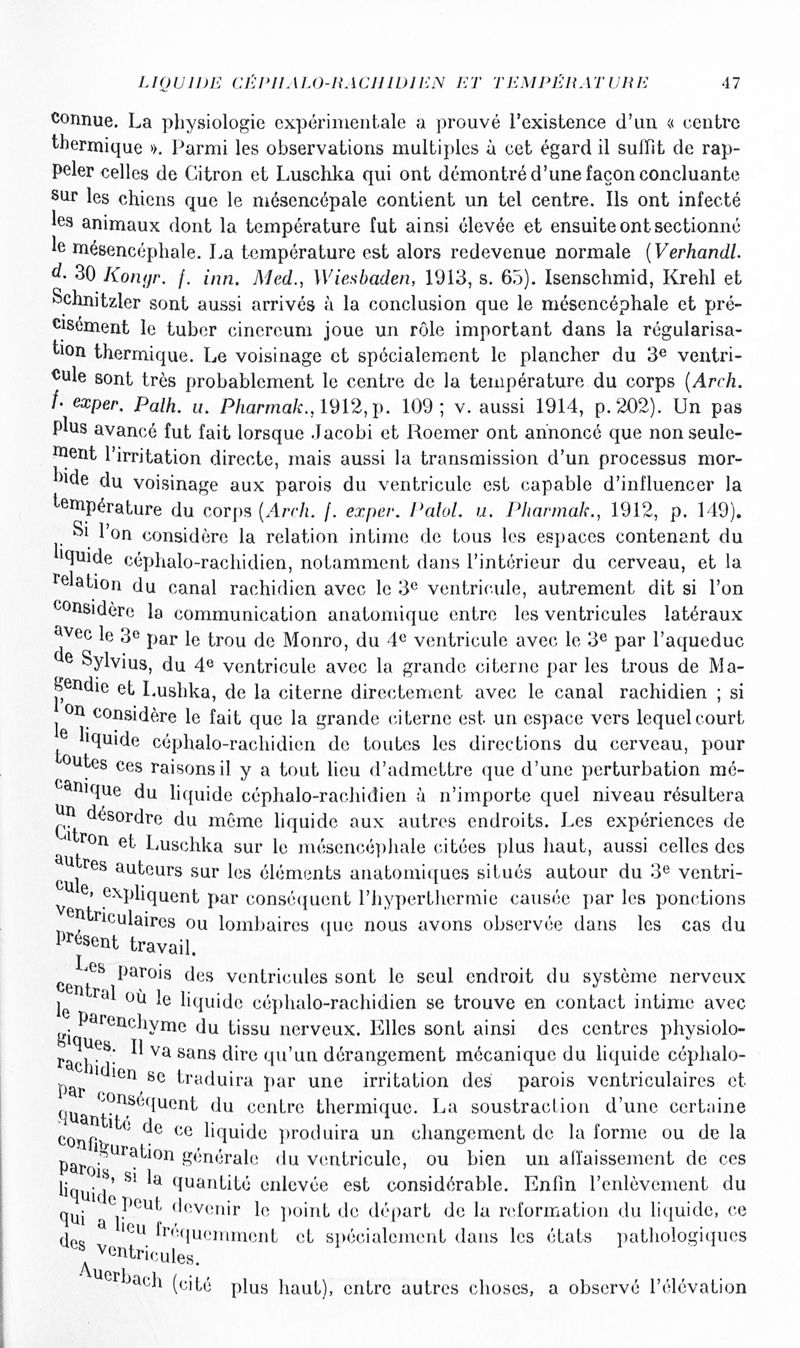 LIQUIDE CÉPHALO-RACHIDIEN ET TEMPÉRATURE 47

connue. La physiologie expérimentale a prouvé l'existence d'un « centre thermique ». Parmi les observations multiples à cet égard il suffit de rappeler celles de Citron et Luschka qui ont démontré d'une façon concluante sur les chiens que le mésencépale contient un tel centre. Ils ont infecté les animaux dont la température fut ainsi élevée et ensuite ont sectionné le mésencéphale. La température est alors redevenue normale (Verhandl. d. 30 Kongr. f. inn. Med., Wiesbaden, 1913, s. 65). Isenschmid, Krehl et Schnitzler sont aussi arrivés à la conclusion que le mésencéphale et précisément le tuber cinereum joue un rôle important dans la régularisation thermique. Le voisinage et spécialement le plancher du 3e ventricule sont très probablement le centre de la température du corps (Arch. f. exper. Path. u. Pharmak., 1912, p. 109 ; v. aussi 1914, p. 202). Un pas plus avancé fut fait lorsque Jacobi et Roemer ont annoncé que non seulement l'irritation directe, mais aussi la transmission d'un processus morbide du voisinage aux parois du ventricule est capable d'influencer la température du corps (Arch. f. exper. Patol. u. Pharmak., 1912, p. 149).

Si l'on considère la relation intime de tous les espaces contenant du liquide céphalo-rachidien, notamment dans l'intérieur du cerveau, et la relation du canal rachidien avec le 3e ventricule, autrement dit si l'on considère la communication anatomique entre les ventricules latéraux avec le 3e par le trou de Monro, du 4e ventricule avec le 3e par l'aqueduc de Sylvius, du 4e ventricule avec la grande citerne par les trous de Magendie et Lushka, de la citerne directement avec le canal rachidien ; si l'on considère le fait que la grande citerne est un espace vers lequel court le liquide céphalo-rachidien de toutes les directions du cerveau, pour toutes ces raisons il y a tout lieu d'admettre que d'une perturbation mécanique du liquide céphalo-rachidien à n'importe quel niveau résultera un désordre du même liquide aux autres endroits. Les expériences de Citron et Luschka sur le mésencéphale citées plus haut, aussi celles des autres auteurs sur les éléments anatomiques situés autour du 3e ventricule, expliquent par conséquent l'hyperthermie causée par les ponctions ventriculaires ou lombaires que nous avons observée dans les cas du présent travail.

Les parois des ventricules sont le seul endroit du système nerveux central où le liquide céphalo-rachidien se trouve en contact intime avec le parenchyme du tissu nerveux. Elles sont ainsi des centres physiologiques. Il va sans dire qu'un dérangement mécanique du liquide céphalo-rachidien se traduira par une irritation des parois ventriculaires et par conséquent du centre thermique. La soustraction d'une certaine quantité de ce liquide produira un changement de la forme ou de la configuration générale du ventricule, ou bien un affaissement de ces parois, si la quantité enlevée est considérable. Enfin l'enlèvement du liquide peut devenir le point de départ de la reformation du liquide, ce qui a lieu fréquemment et spécialement dans les états pathologiques des ventricules.

Auerbach (cité plus haut), entre autres choses, a observé l'élévation